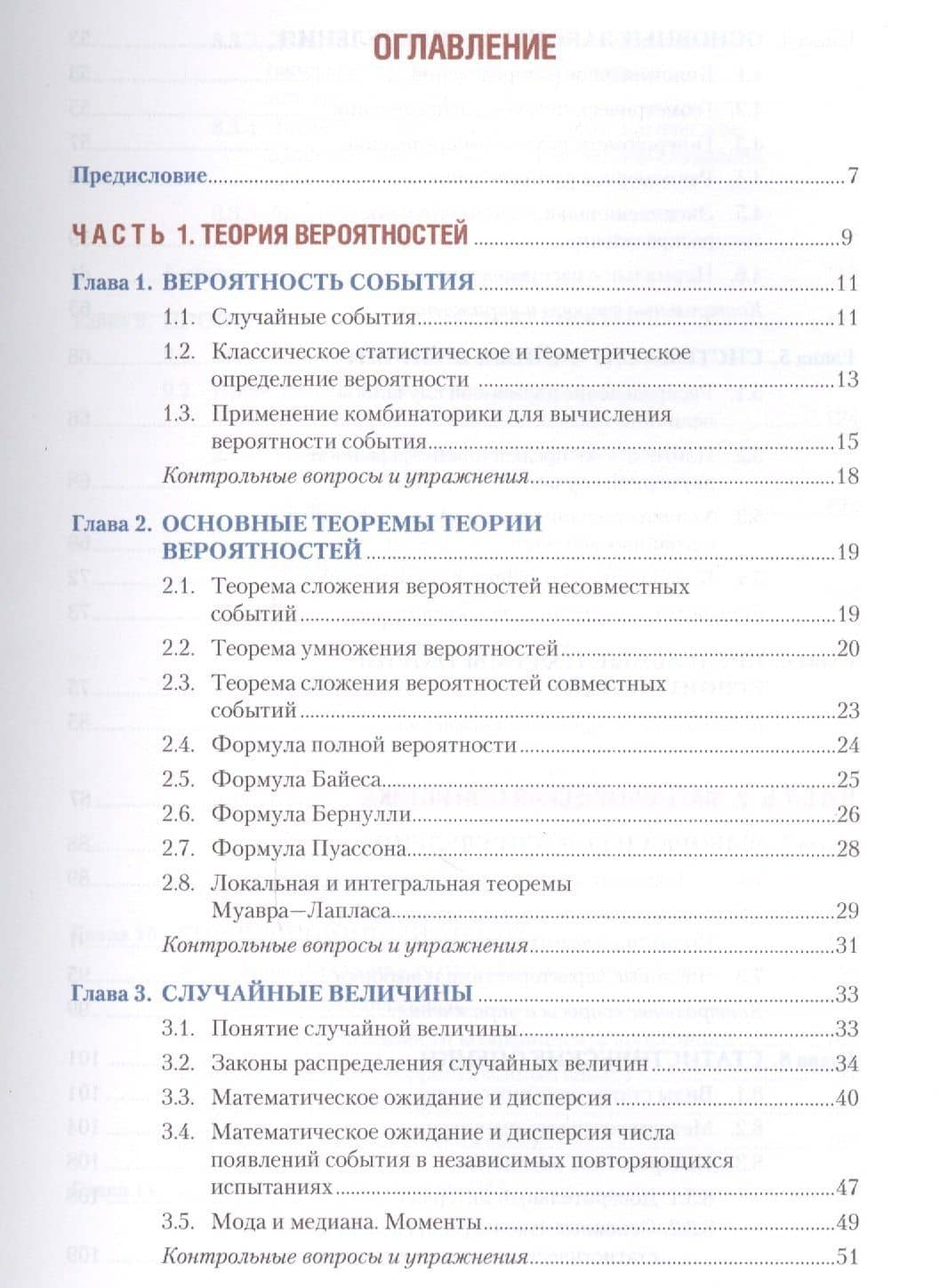 ОГЛАВЛЕНИЕ

Предисловие 7

ЧАСТЬ 1. ТЕОРИЯ ВЕРОЯТНОСТЕЙ 9

Глава 1. ВЕРОЯТНОСТЬ СОБЫТИЯ 11
1.1. Случайные события 11
1.2. Классическое статистическое и геометрическое определение вероятности 13
1.3. Применение комбинаторики для вычисления вероятности события 15
Контрольные вопросы и упражнения 18

Глава 2. ОСНОВНЫЕ ТЕОРЕМЫ ТЕОРИИ ВЕРОЯТНОСТЕЙ 19
2.1. Теорема сложения вероятностей несовместных событий 19
2.2. Теорема умножения вероятностей 20
2.3. Теорема сложения вероятностей совместных событий 23
2.4. Формула полной вероятности 24
2.5. Формула Байеса 25
2.6. Формула Бернулли 26
2.7. Формула Пуассона 28
2.8. Локальная и интегральная теоремы Муавра—Лапласа 29
Контрольные вопросы и упражнения 31

Глава 3. СЛУЧАЙНЫЕ ВЕЛИЧИНЫ 33
3.1. Понятие случайной величины 33
3.2. Законы распределения случайных величин 34
3.3. Математическое ожидание и дисперсия 40
3.4. Математическое ожидание и дисперсия числа появлений события в независимых повторяющихся испытаниях 47
3.5. Мода и медиана. Моменты 49
Контрольные вопросы и упражнения 51